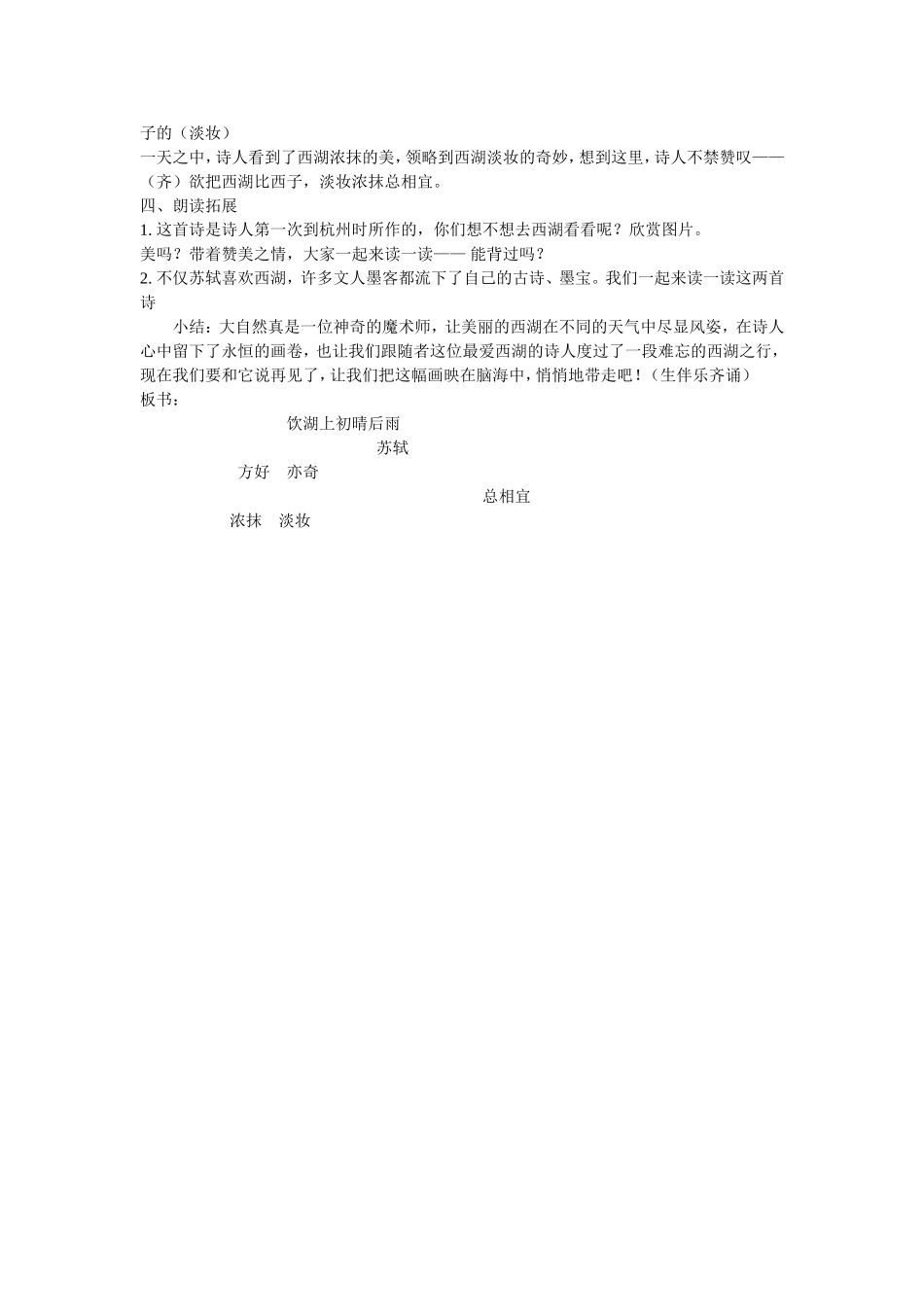 子的（淡妆）
一天之中，诗人看到了西湖浓抹的美，领略到西湖淡妆的奇妙，想到这里，诗人不禁赞叹——（齐）欲把西湖比西子，淡妆浓抹总相宜。
四、朗读拓展
1. 这首诗是诗人第一次到杭州时所作的，你们想不想去西湖看看呢？欣赏图片。
美吗？带着赞美之情，大家一起来读一读—— 能背过吗？
2. 不仅苏轼喜欢西湖，许多文人墨客都流下了自己的古诗、墨宝。我们一起来读一读这两首诗

小结：大自然真是一位神奇的魔术师，让美丽的西湖在不同的天气中尽显风姿，在诗人心中留下了永恒的画卷，也让我们跟随者这位最爱西湖的诗人度过了一段难忘的西湖之行，现在我们要和它说再见了，让我们把这幅画映在脑海中，悄悄地带走吧！（生伴乐齐诵）
板书：
饮湖上初晴后雨
苏轼
方好　亦奇
总相宜
浓抹　淡妆